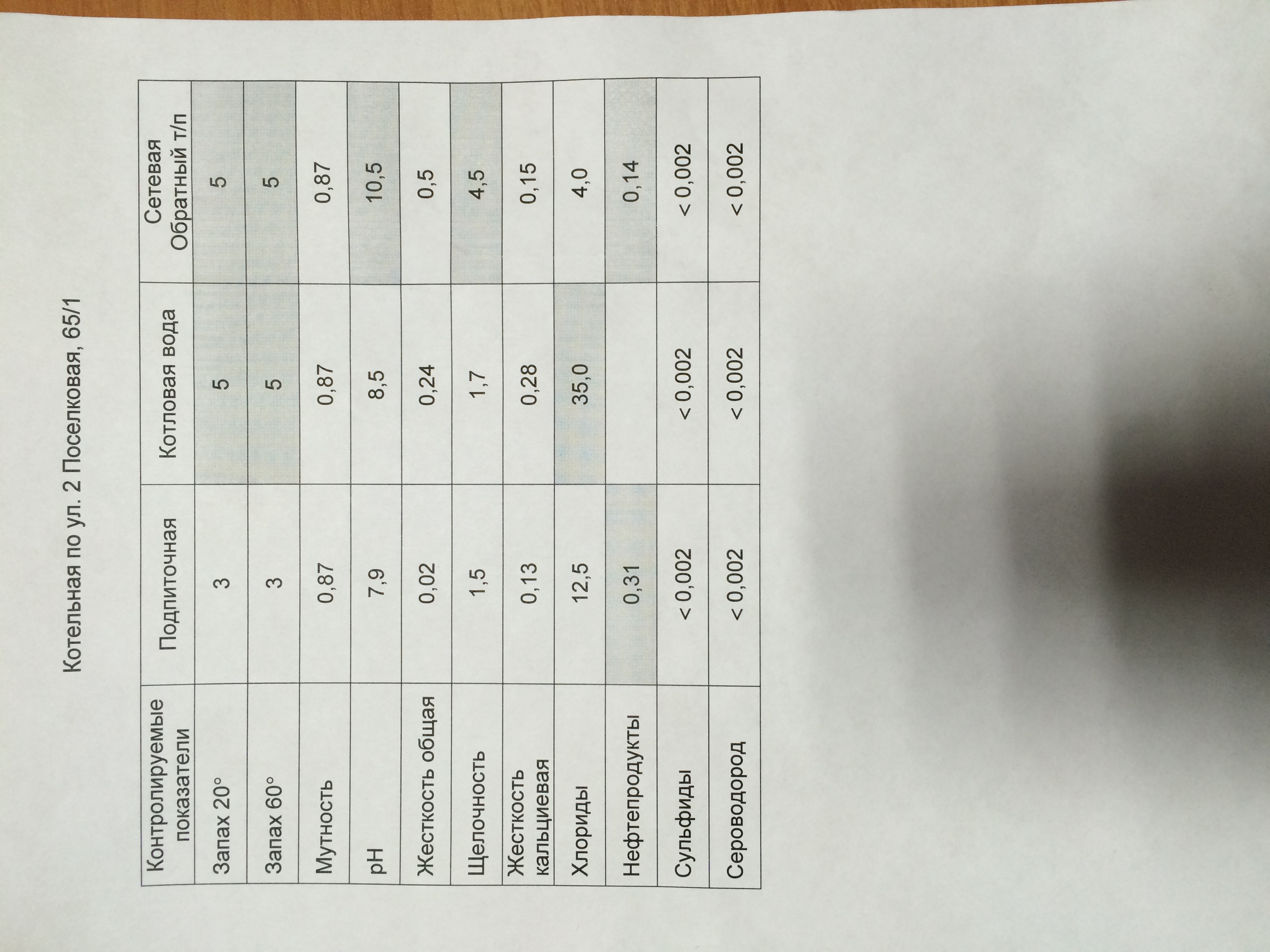 Котельная по ул. 2 Поселковая, 65/1

| Контролируемые показатели | Подпиточная | Котловая вода | Сетевая Обратный т/п |
|---|---|---|---|
| Запах 20° | 3 | 5 | 5 |
| Запах 60° | 3 | 5 | 5 |
| Мутность | 0,87 | 0,87 | 0,87 |
| pH | 7,9 | 8,5 | 10,5 |
| Жесткость общая | 0,02 | 0,24 | 0,5 |
| Щелочность | 1,5 | 1,7 | 4,5 |
| Жесткость кальциевая | 0,13 | 0,28 | 0,15 |
| Хлориды | 12,5 | 35,0 | 4,0 |
| Нефтепродукты | 0,31 | | 0,14 |
| Сульфиды | < 0,002 | < 0,002 | < 0,002 |
| Сероводород | < 0,002 | < 0,002 | < 0,002 |